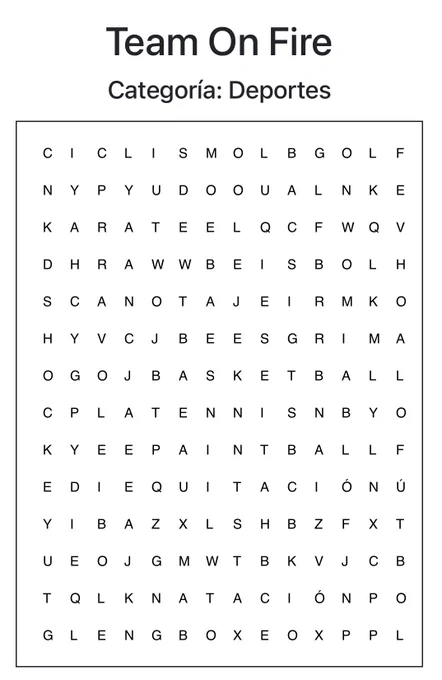 Team On Fire

Categoría: Deportes

C I C L I S M O L B G O L F
N Y P Y U D O O U A L N K E
K A R A T E E L Q C F W Q V
D H R A W W B E I S B O L H
S C A N O T A J E I R M K O
H Y V C J B E E S G R I M A
O G O J B A S K E T B A L L
C P L A T E N N I S N B Y O
K Y E E P A I N T B A L L F
E D I E Q U I T A C I Ó N Ú
Y I B A Z X L S H B Z F X T
U E O J G M W T B K V J C B
T Q L K N A T A C I Ó N P O
G L E N G B O X E O X P P L